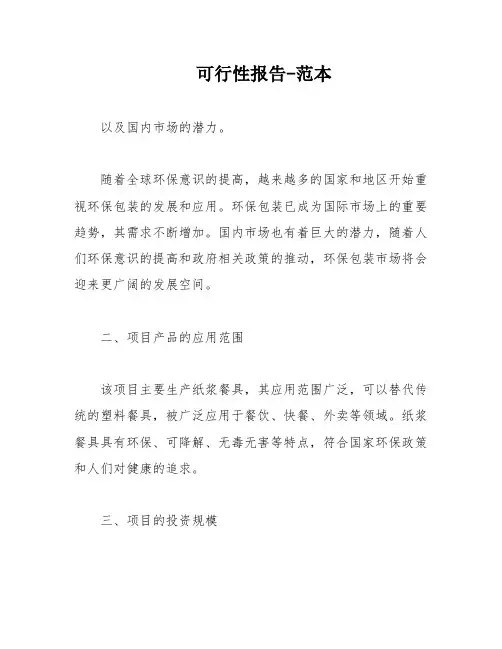 可行性报告-范本

以及国内市场的潜力。

随着全球环保意识的提高，越来越多的国家和地区开始重视环保包装的发展和应用。环保包装已成为国际市场上的重要趋势，其需求不断增加。国内市场也有着巨大的潜力，随着人们环保意识的提高和政府相关政策的推动，环保包装市场将会迎来更广阔的发展空间。

二、项目产品的应用范围

该项目主要生产纸浆餐具，其应用范围广泛，可以替代传统的塑料餐具，被广泛应用于餐饮、快餐、外卖等领域。纸浆餐具具有环保、可降解、无毒无害等特点，符合国家环保政策和人们对健康的追求。

三、项目的投资规模